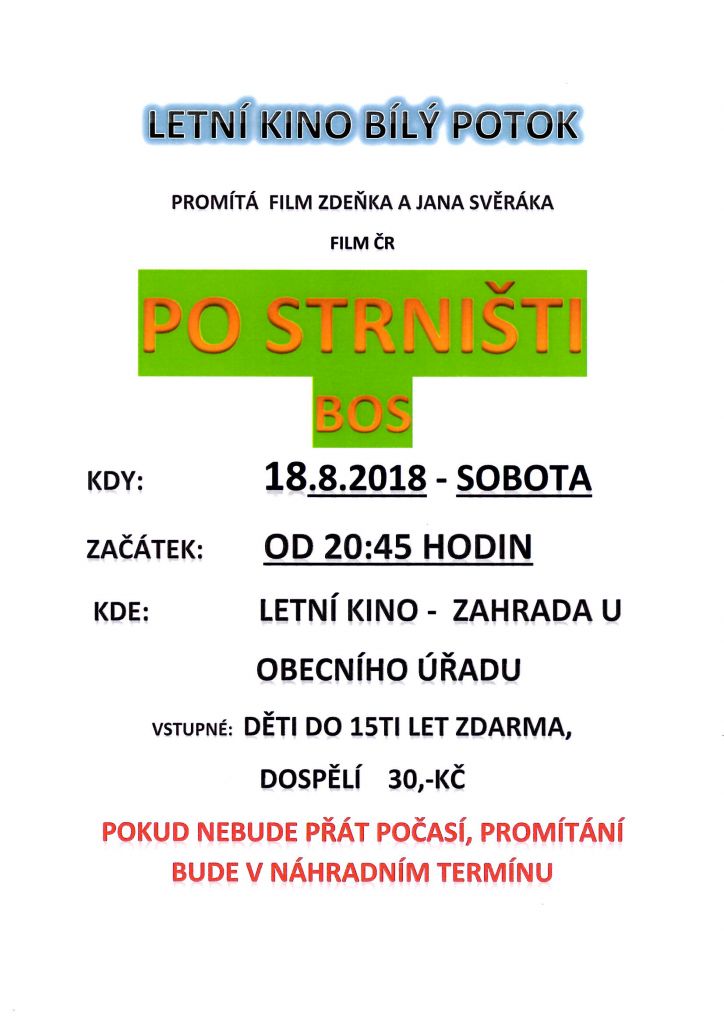 LETNÍ KINO BÍLÝ POTOK

PROMÍTÁ FILM ZDEŇKA A JANA SVĚRÁKA

FILM ČR

PO STRNIŠTI BOS

KDY: 18.8.2018 - SOBOTA

ZAČÁTEK: OD 20:45 HODIN

KDE: LETNÍ KINO - ZAHRADA U OBECNÍHO ÚŘADU

VSTUPNÉ: DĚTI DO 15TI LET ZDARMA, DOSPĚLÍ 30,-KČ

POKUD NEBUDE PŘÁT POČASÍ, PROMÍTÁNÍ BUDE V NÁHRADNÍM TERMÍNU